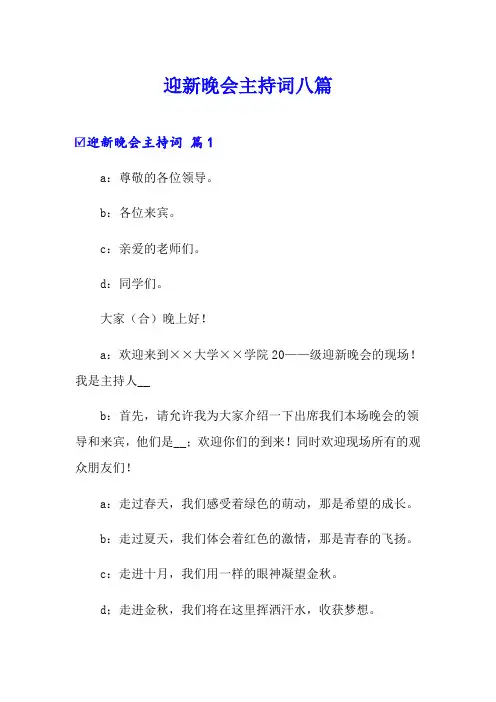 迎新晚会主持词八篇

☑迎新晚会主持词 篇1

a：尊敬的各位领导。

b：各位来宾。

c：亲爱的老师们。

d：同学们。

大家（合）晚上好！

a：欢迎来到××大学××学院20——级迎新晚会的现场！我是主持人__

b：首先，请允许我为大家介绍一下出席我们本场晚会的领导和来宾，他们是__：欢迎你们的到来！同时欢迎现场所有的观众朋友们！

a：走过春天，我们感受着绿色的萌动，那是希望的成长。

b：走过夏天，我们体会着红色的激情，那是青春的飞扬。

c：走进十月，我们用一样的眼神凝望金秋。

d：走进金秋，我们将在这里挥洒汗水，收获梦想。